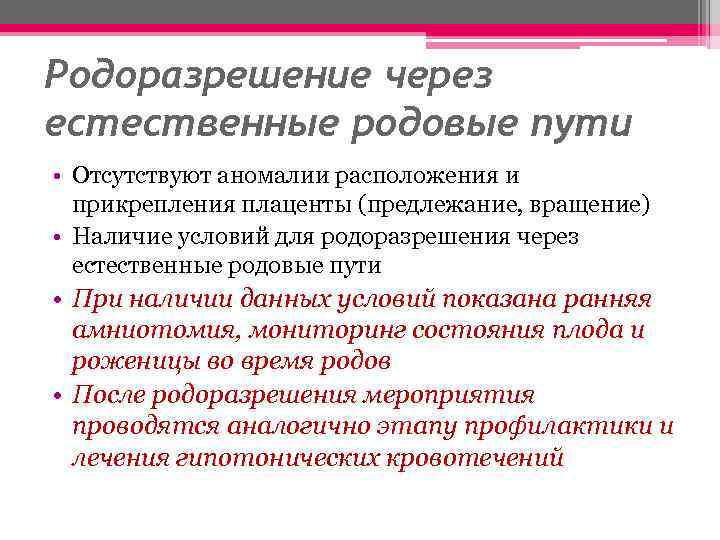 Родоразрешение через естественные родовые пути

• Отсутствуют аномалии расположения и прикрепления плаценты (предлежание, вращение)
• Наличие условий для родоразрешения через естественные родовые пути
• При наличии данных условий показана ранняя амниотомия, мониторинг состояния плода и роженицы во время родов
• После родоразрешения мероприятия проводятся аналогично этапу профилактики и лечения гипотонических кровотечений